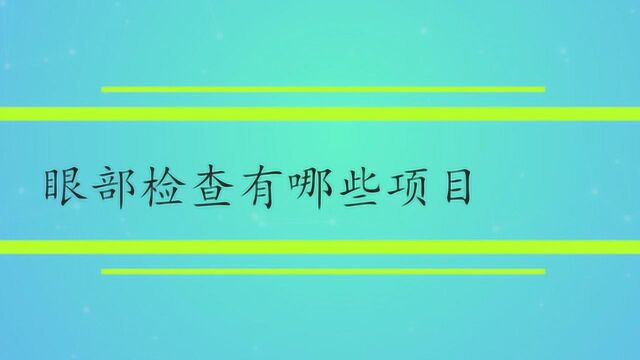 眼部检查有哪些项目